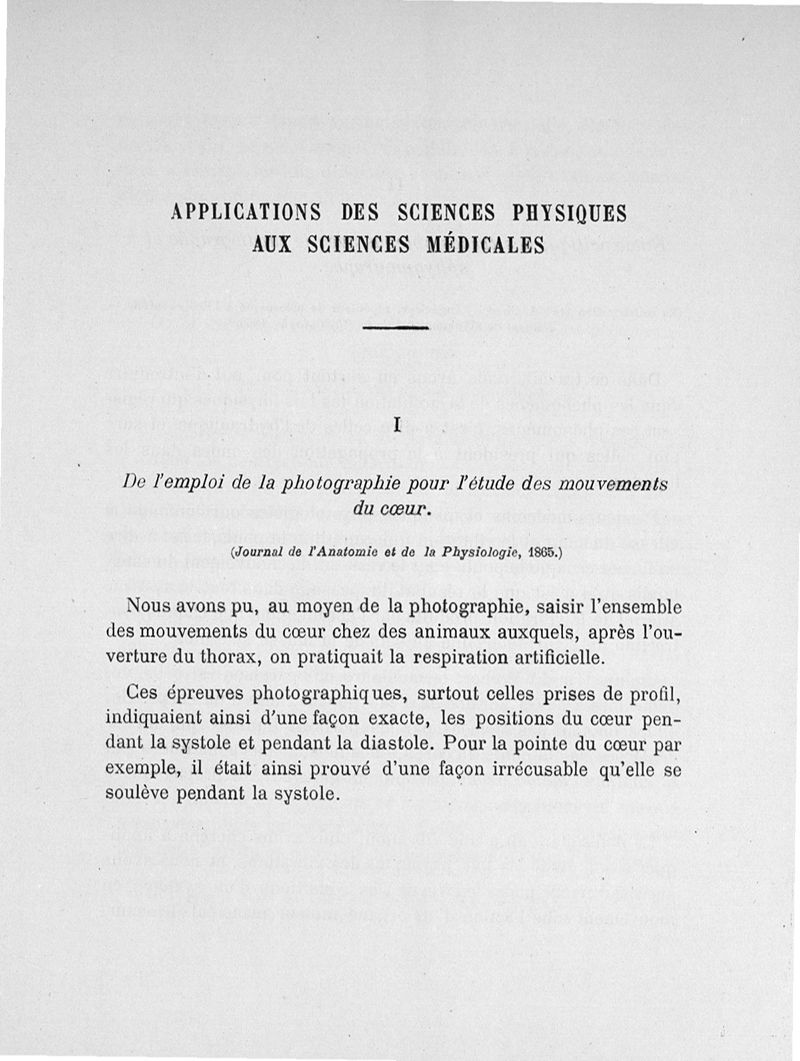 APPLICATIONS DES SCIENCES PHYSIQUES AUX SCIENCES MÉDICALES

I

De l'emploi de la photographie pour l'étude des mouvements du cœur.

(Journal de l'Anatomie et de la Physiologie, 1865.)

Nous avons pu, au moyen de la photographie, saisir l'ensemble des mouvements du cœur chez des animaux auxquels, après l'ouverture du thorax, on pratiquait la respiration artificielle.

Ces épreuves photographiques, surtout celles prises de profil, indiquaient ainsi d'une façon exacte, les positions du cœur pendant la systole et pendant la diastole. Pour la pointe du cœur par exemple, il était ainsi prouvé d'une façon irrécusable qu'elle se soulève pendant la systole.